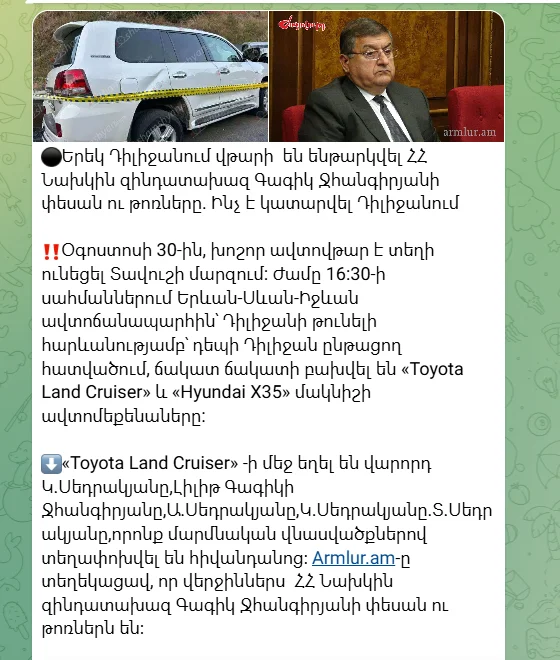 armlur.am

⚫Երեկ Դիլիջանում վթարի են ենթարկվել ՀՀ Նախկին զինդատախազ Գագիկ Ջհանգիրյանի փեսան ու թոռները. Ինչ է կատարվել Դիլիջանում

‼️Օգոստոսի 30-ին, խոշոր ավտովթար է տեղի ունեցել Տավուշի մարզում: Ժամը 16:30-ի սահմաններում Երևան-Սևան-Իջևան ավտոճանապարհին՝ Դիլիջանի թունելի հարևանությամբ՝ դեպի Դիլիջան ընթացող հատվածում, ճակատ ճակատի բախվել են «Toyota Land Cruiser» և «Hyundai X35» մակնիշի ավտոմեքենաները:

⬇️«Toyota Land Cruiser» -ի մեջ եղել են վարորդ Կ.Սեդրակյանը,Լիլիթ Գագիկի Ջհանգիրյանը,Ա.Սեդրակյանը,Կ.Սեդրակյանը.Տ.Սեդրակյանը,որոնք մարմնական վնասվածքներով տեղափոխվել են հիվանդանոց: Armlur.am-ը տեղեկացավ, որ վերջիններս ՀՀ Նախկին զինդատախազ Գագիկ Ջհանգիրյանի փեսան ու թոռներն են: